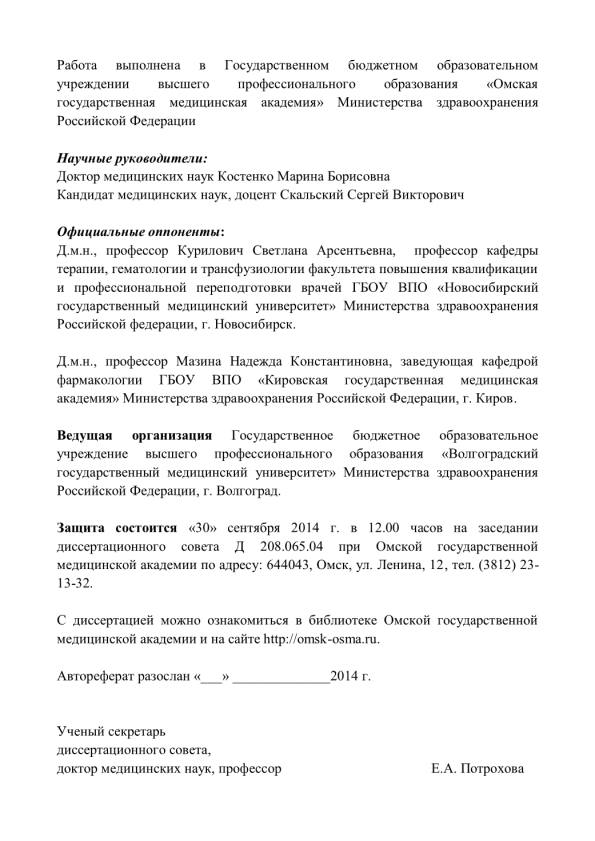 Работа выполнена в Государственном бюджетном образовательном учреждении высшего профессионального образования «Омская государственная медицинская академия» Министерства здравоохранения Российской Федерации

Научные руководители:
Доктор медицинских наук Костенко Марина Борисовна
Кандидат медицинских наук, доцент Скальский Сергей Викторович

Официальные оппоненты:
Д.м.н., профессор Курилович Светлана Арсентьевна, профессор кафедры терапии, гематологии и трансфузиологии факультета повышения квалификации и профессиональной переподготовки врачей ГБОУ ВПО «Новосибирский государственный медицинский университет» Министерства здравоохранения Российской федерации, г. Новосибирск.

Д.м.н., профессор Мазина Надежда Константиновна, заведующая кафедрой фармакологии ГБОУ ВПО «Кировская государственная медицинская академия» Министерства здравоохранения Российской Федерации, г. Киров.

Ведущая организация Государственное бюджетное образовательное учреждение высшего профессионального образования «Волгоградский государственный медицинский университет» Министерства здравоохранения Российской Федерации, г. Волгоград.

Защита состоится «30» сентября 2014 г. в 12.00 часов на заседании диссертационного совета Д 208.065.04 при Омской государственной медицинской академии по адресу: 644043, Омск, ул. Ленина, 12, тел. (3812) 23-13-32.

С диссертацией можно ознакомиться в библиотеке Омской государственной медицинской академии и на сайте http://omsk-osma.ru.

Автореферат разослан «____» ____2014 г.

Ученый секретарь
диссертационного совета,
доктор медицинских наук, профессор Е.А. Потрохова